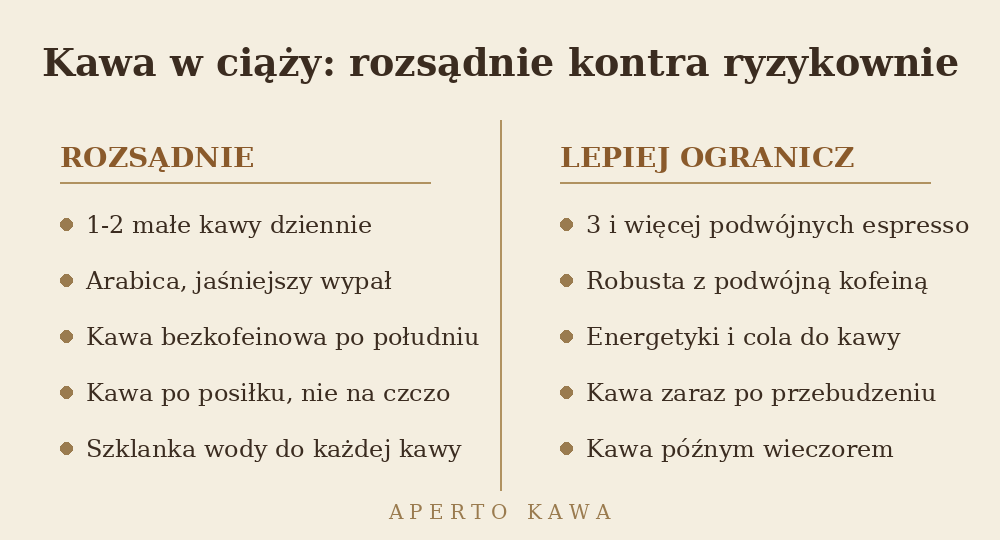 Kawa w ciąży: rozsądnie kontra ryzykownie

ROZSĄDNIE

- 1-2 małe kawy dziennie
- Arabica, jaśniejszy wypał
- Kawa bezkofeinowa po południu
- Kawa po posiłku, nie na czczo
- Szklanka wody do każdej kawy

LEPIEJ OGRANICZ

- 3 i więcej podwójnych espresso
- Robusta z podwójną kofeiną
- Energetyki i cola do kawy
- Kawa zaraz po przebudzeniu
- Kawa późnym wieczorem

APERTO KAWA